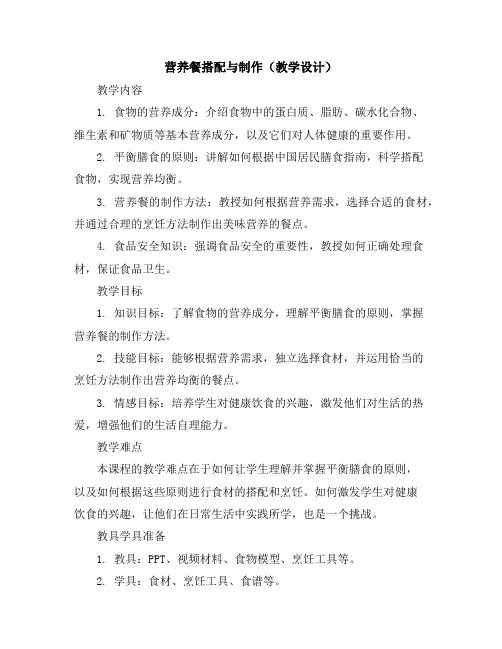 营养餐搭配与制作（教学设计）

教学内容

1. 食物的营养成分：介绍食物中的蛋白质、脂肪、碳水化合物、维生素和矿物质等基本营养成分，以及它们对人体健康的重要作用。

2. 平衡膳食的原则：讲解如何根据中国居民膳食指南，科学搭配食物，实现营养均衡。

3. 营养餐的制作方法：教授如何根据营养需求，选择合适的食材，并通过合理的烹饪方法制作出美味营养的餐点。

4. 食品安全知识：强调食品安全的重要性，教授如何正确处理食材，保证食品卫生。

教学目标

1. 知识目标：了解食物的营养成分，理解平衡膳食的原则，掌握营养餐的制作方法。

2. 技能目标：能够根据营养需求，独立选择食材，并运用恰当的烹饪方法制作出营养均衡的餐点。

3. 情感目标：培养学生对健康饮食的兴趣，激发他们对生活的热爱，增强他们的生活自理能力。

教学难点

本课程的教学难点在于如何让学生理解并掌握平衡膳食的原则，以及如何根据这些原则进行食材的搭配和烹饪。如何激发学生对健康饮食的兴趣，让他们在日常生活中实践所学，也是一个挑战。

教具学具准备

1. 教具：PPT、视频材料、食物模型、烹饪工具等。

2. 学具：食材、烹饪工具、食谱等。